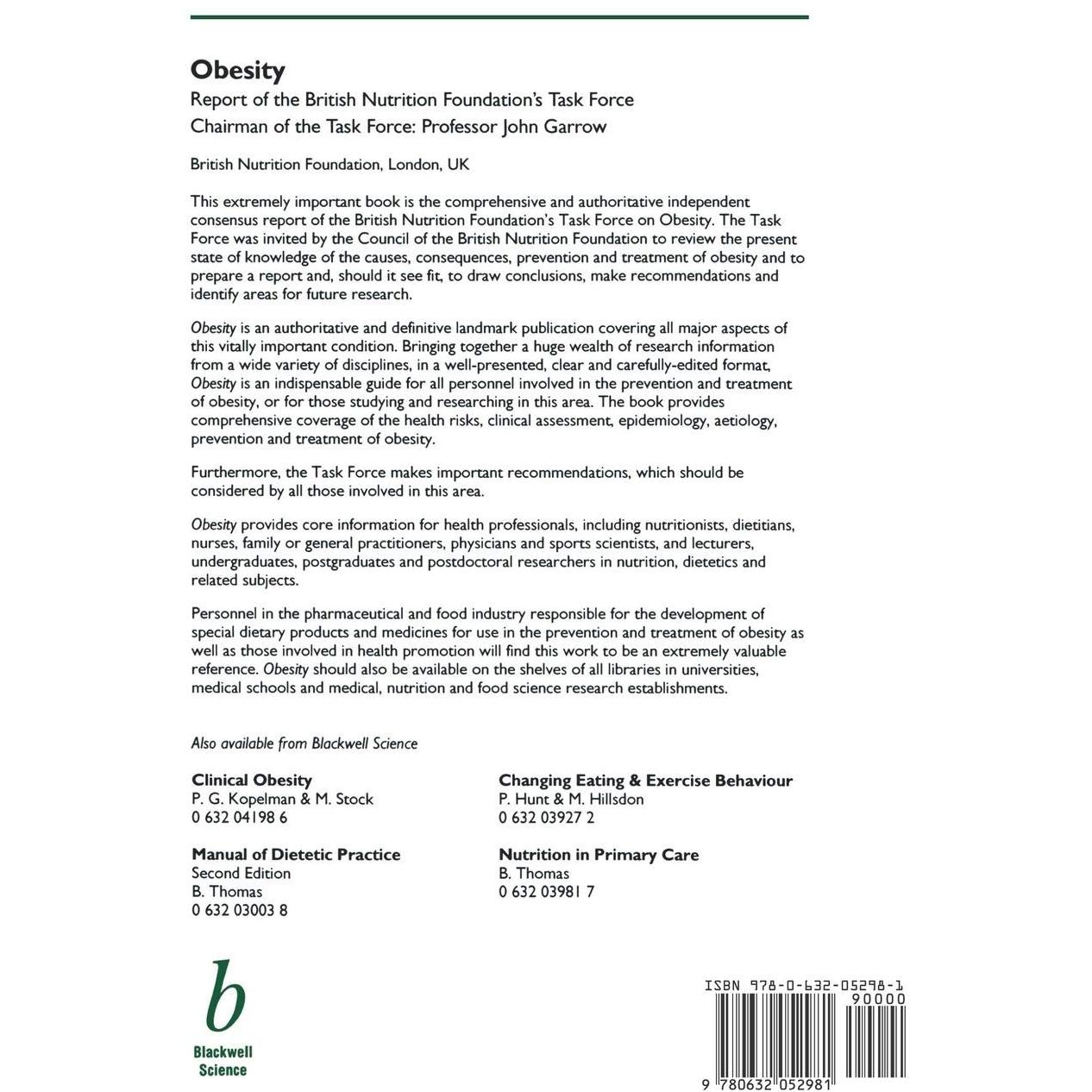 Obesity

Report of the British Nutrition Foundation's Task Force
Chairman of the Task Force: Professor John Garrow

British Nutrition Foundation, London, UK

This extremely important book is the comprehensive and authoritative independent consensus report of the British Nutrition Foundation's Task Force on Obesity. The Task Force was invited by the Council of the British Nutrition Foundation to review the present state of knowledge of the causes, consequences, prevention and treatment of obesity and to prepare a report and, should it see fit, to draw conclusions, make recommendations and identify areas for future research.

Obesity is an authoritative and definitive landmark publication covering all major aspects of this vitally important condition. Bringing together a huge wealth of research information from a wide variety of disciplines, in a well-presented, clear and carefully-edited format, Obesity is an indispensable guide for all personnel involved in the prevention and treatment of obesity, or for those studying and researching in this area. The book provides comprehensive coverage of the health risks, clinical assessment, epidemiology, aetiology, prevention and treatment of obesity.

Furthermore, the Task Force makes important recommendations, which should be considered by all those involved in this area.

Obesity provides core information for health professionals, including nutritionists, dietitians, nurses, family or general practitioners, physicians and sports scientists, and lecturers, undergraduates, postgraduates and postdoctoral researchers in nutrition, dietetics and related subjects.

Personnel in the pharmaceutical and food industry responsible for the development of special dietary products and medicines for use in the prevention and treatment of obesity as well as those involved in health promotion will find this work to be an extremely valuable reference. Obesity should also be available on the shelves of all libraries in universities, medical schools and medical, nutrition and food science research establishments.

Also available from Blackwell Science

Clinical Obesity
P. G. Kopelman & M. Stock
0 632 04198 6

Manual of Dietetic Practice
Second Edition
B. Thomas
0 632 03003 8

Changing Eating & Exercise Behaviour
P. Hunt & M. Hillsdon
0 632 03927 2

Nutrition in Primary Care
B. Thomas
0 632 03981 7

b
Blackwell
Science

ISBN 978-0-632-05298-1
90000
9 780632 052981